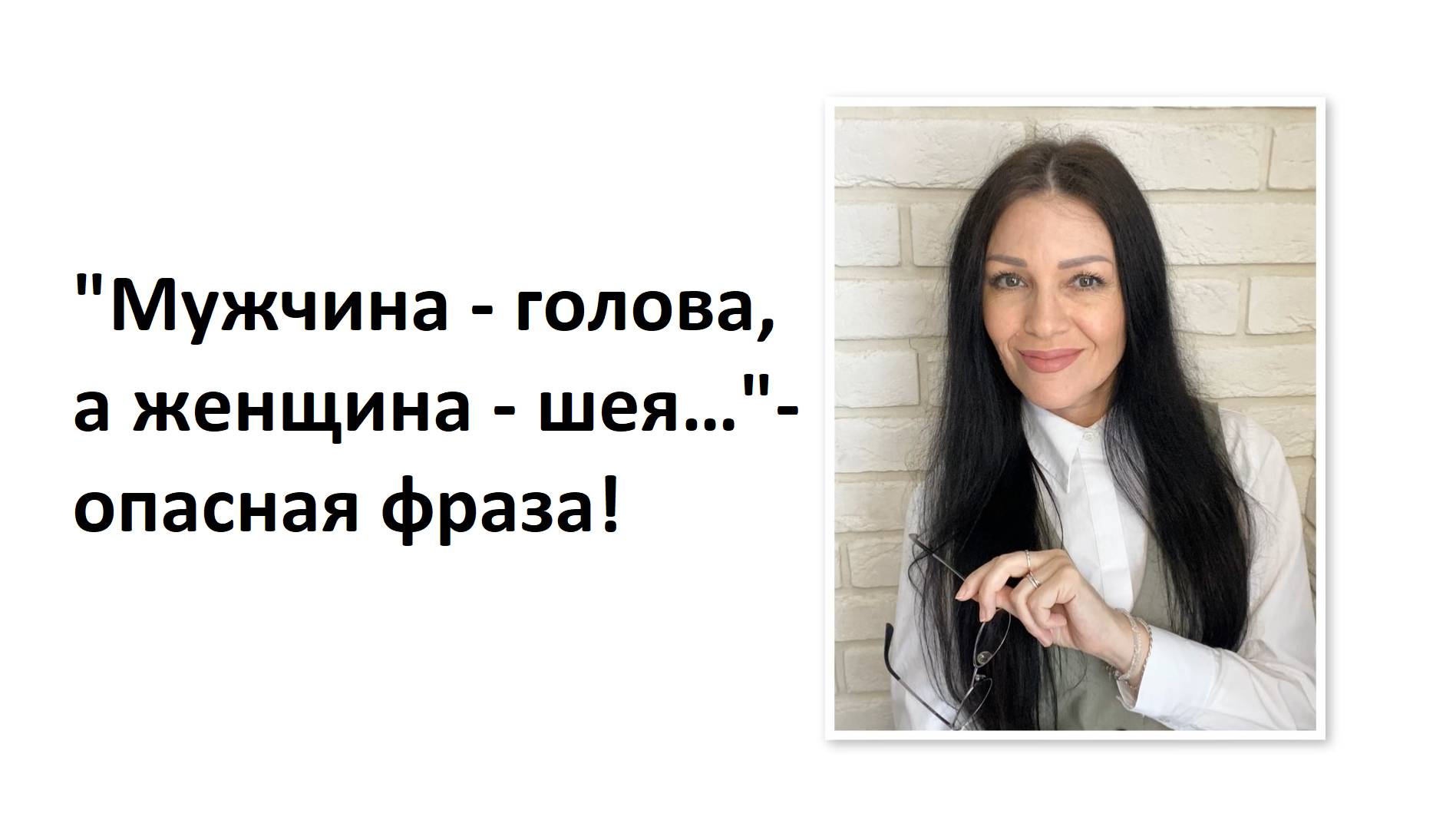 "Мужчина - голова, а женщина - шея…"- опасная фраза!